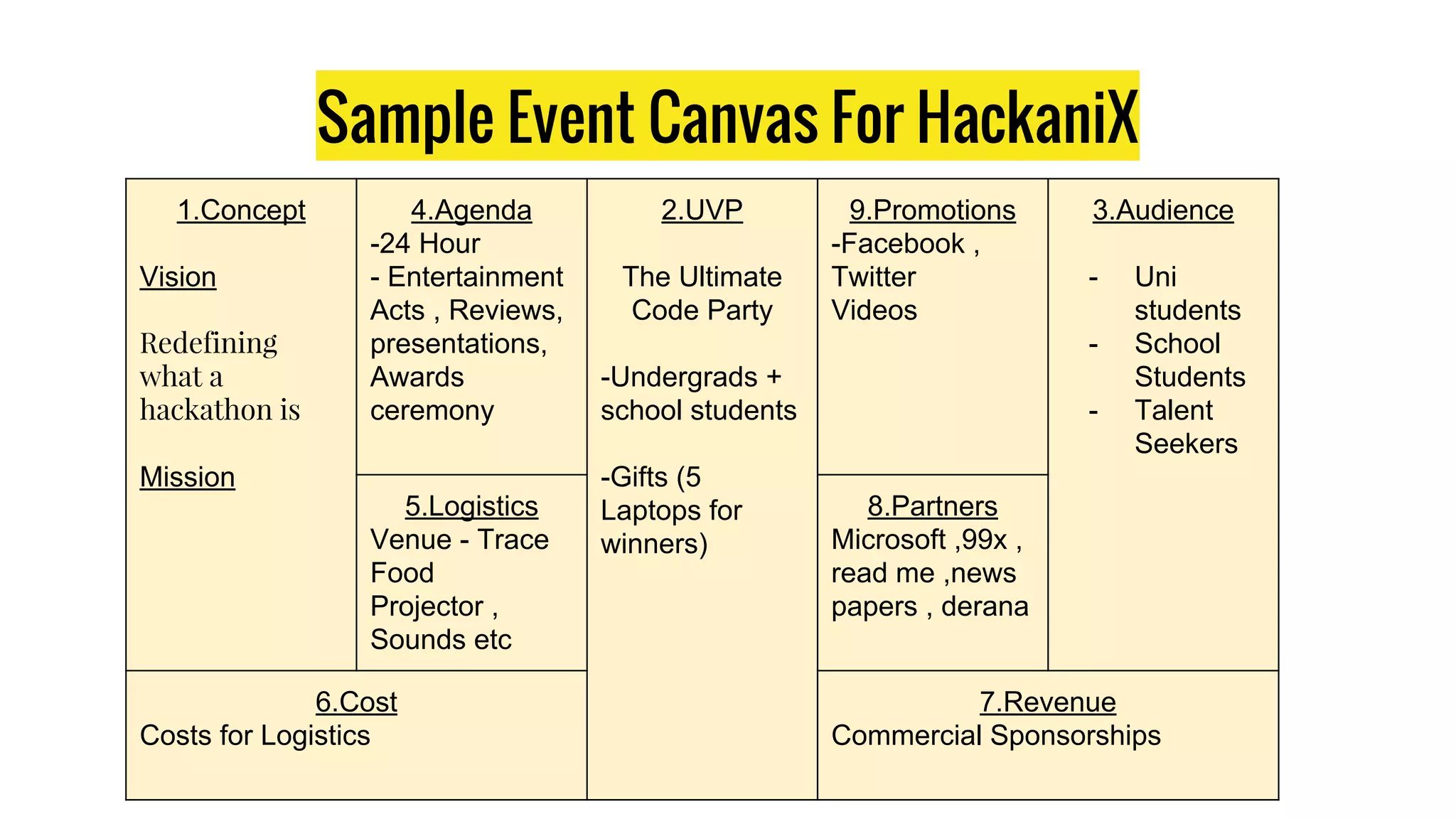 Sample Event Canvas For HackaniX

1.Concept

Vision

Redefining what a hackathon is

Mission

4.Agenda
-24 Hour
- Entertainment Acts , Reviews, presentations, Awards ceremony

5.Logistics
Venue - Trace
Food
Projector , Sounds etc

2.UVP

The Ultimate Code Party

-Undergrads + school students

-Gifts (5 Laptops for winners)

9.Promotions
-Facebook , Twitter
Videos

8.Partners
Microsoft ,99x , read me ,news papers , derana

3.Audience

- Uni students
- School Students
- Talent Seekers

6.Cost
Costs for Logistics

7.Revenue
Commercial Sponsorships